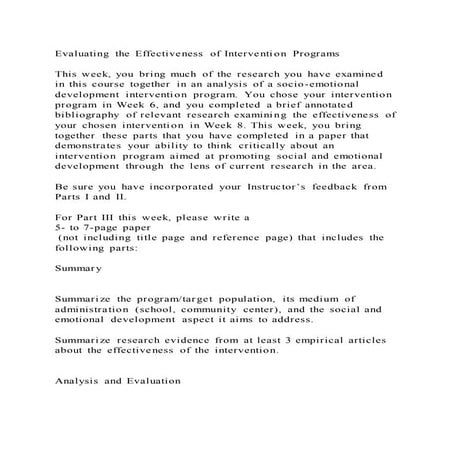 Evaluating the Effectiveness of Intervention Programs

This week, you bring much of the research you have examined in this course together in an analysis of a socio-emotional development intervention program. You chose your intervention program in Week 6, and you completed a brief annotated bibliography of relevant research examining the effectiveness of your chosen intervention in Week 8. This week, you bring together these parts that you have completed in a paper that demonstrates your ability to think critically about an intervention program aimed at promoting social and emotional development through the lens of current research in the area.

Be sure you have incorporated your Instructor's feedback from Parts I and II.

For Part III this week, please write a
5- to 7-page paper
(not including title page and reference page) that includes the following parts:

Summary

Summarize the program/target population, its medium of administration (school, community center), and the social and emotional development aspect it aims to address.

Summarize research evidence from at least 3 empirical articles about the effectiveness of the intervention.

Analysis and Evaluation